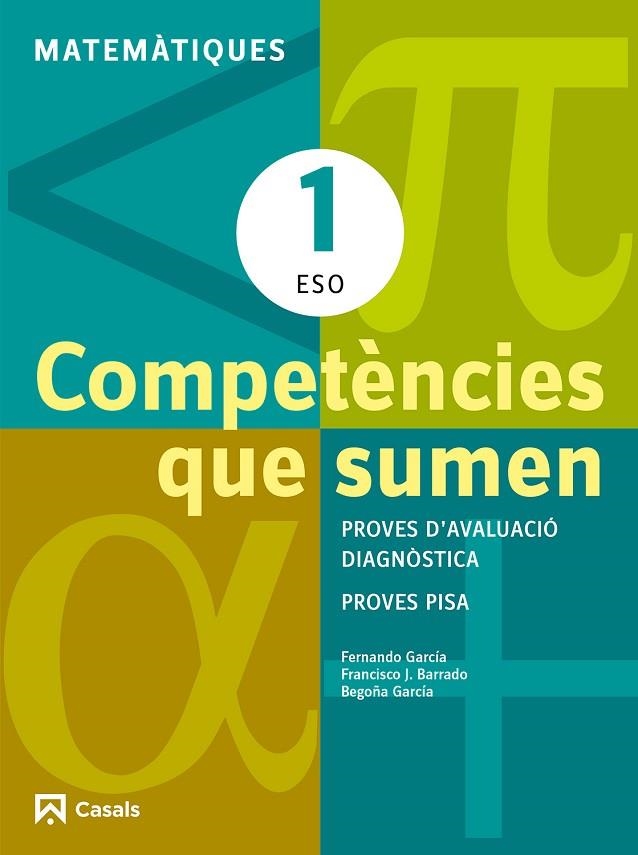 MATEMÀTIQUES

1
ESO

Competències que sumen

PROVES D'AVALUACIÓ DIAGNÒSTICA

PROVES PISA

Fernando García
Francisco J. Barrado
Begoña García

Casals